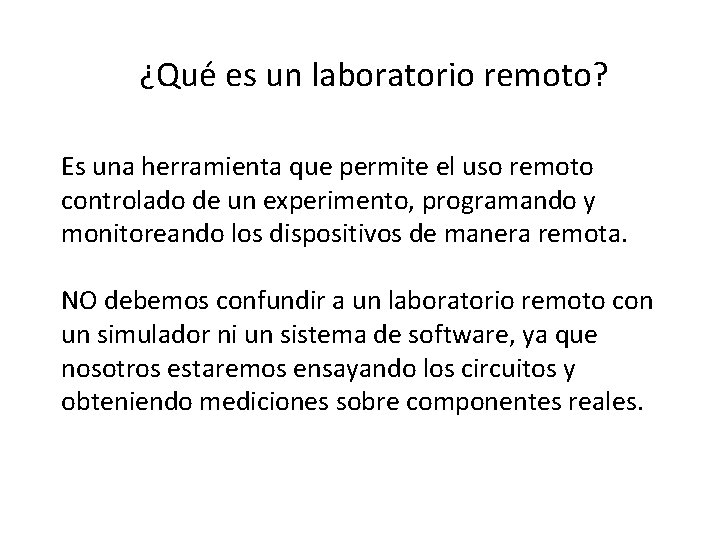 ¿Qué es un laboratorio remoto?

Es una herramienta que permite el uso remoto controlado de un experimento, programando y monitoreando los dispositivos de manera remota.

NO debemos confundir a un laboratorio remoto con un simulador ni un sistema de software, ya que nosotros estaremos ensayando los circuitos y obteniendo mediciones sobre componentes reales.